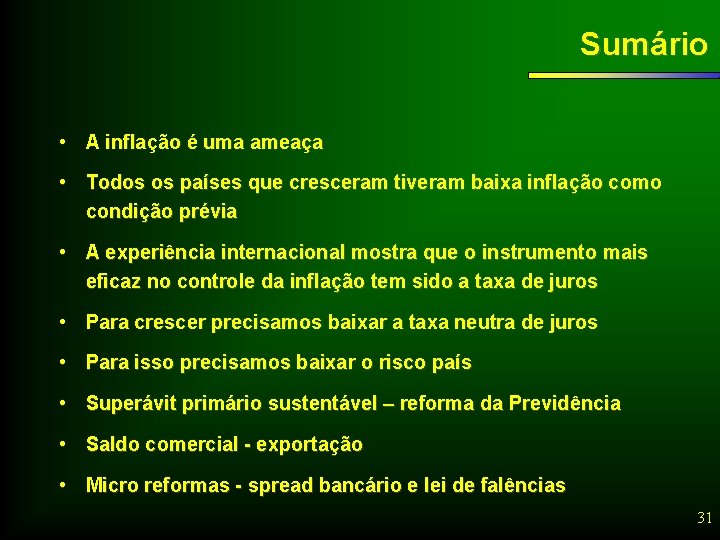 Sumário

• A inflação é uma ameaça

• Todos os países que cresceram tiveram baixa inflação como condição prévia

• A experiência internacional mostra que o instrumento mais eficaz no controle da inflação tem sido a taxa de juros

• Para crescer precisamos baixar a taxa neutra de juros

• Para isso precisamos baixar o risco país

• Superávit primário sustentável – reforma da Previdência

• Saldo comercial - exportação

• Micro reformas - spread bancário e lei de falências

31